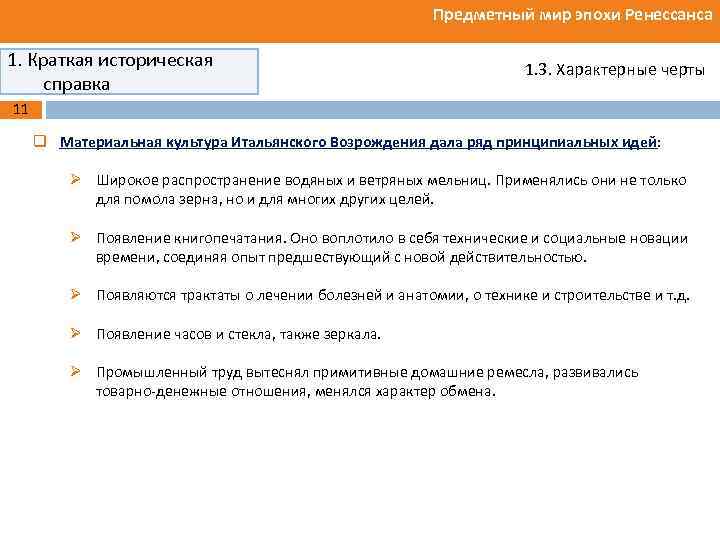 Предметный мир эпохи Ренессанса

1. Краткая историческая справка

1.3. Характерные черты

11

☐ Материальная культура Итальянского Возрождения дала ряд принципиальных идей:

➢ Широкое распространение водяных и ветряных мельниц. Применялись они не только для помола зерна, но и для многих других целей.

➢ Появление книгопечатания. Оно воплотило в себя технические и социальные новации времени, соединяя опыт предшествующий с новой действительностью.

➢ Появляются трактаты о лечении болезней и анатомии, о технике и строительстве и т.д.

➢ Появление часов и стекла, также зеркала.

➢ Промышленный труд вытеснял примитивные домашние ремесла, развивались товарно-денежные отношения, менялся характер обмена.